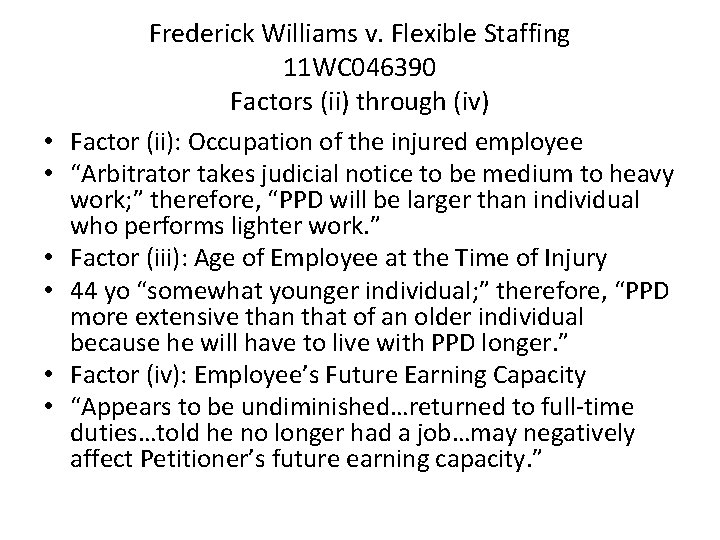 Frederick Williams v. Flexible Staffing
11WC046390
Factors (ii) through (iv)

• Factor (ii): Occupation of the injured employee
• “Arbitrator takes judicial notice to be medium to heavy work;” therefore, “PPD will be larger than individual who performs lighter work.”
• Factor (iii): Age of Employee at the Time of Injury
• 44 yo “somewhat younger individual;” therefore, “PPD more extensive than that of an older individual because he will have to live with PPD longer.”
• Factor (iv): Employee’s Future Earning Capacity
• “Appears to be undiminished…returned to full-time duties…told he no longer had a job…may negatively affect Petitioner’s future earning capacity.”